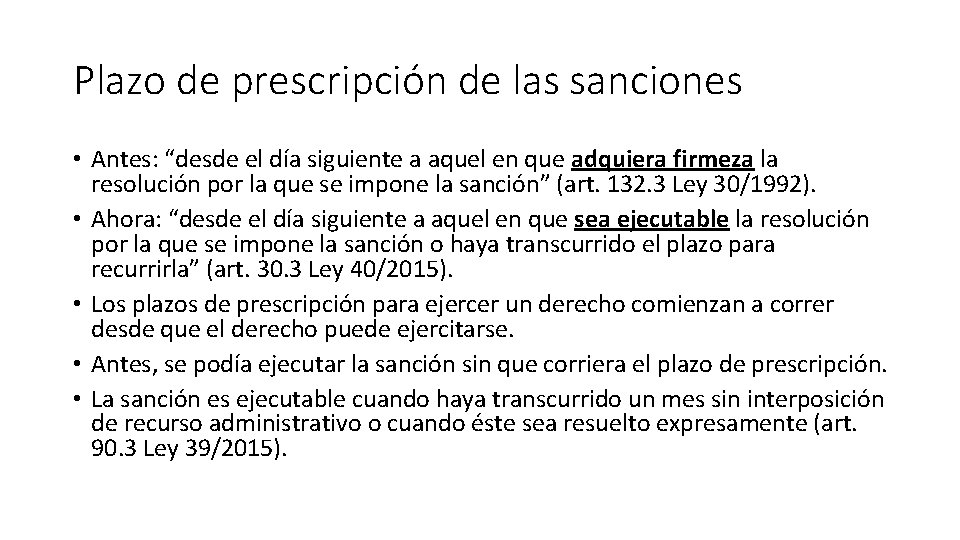 Plazo de prescripción de las sanciones

• Antes: “desde el día siguiente a aquel en que adquiera firmeza la resolución por la que se impone la sanción” (art. 132.3 Ley 30/1992).
• Ahora: “desde el día siguiente a aquel en que sea ejecutable la resolución por la que se impone la sanción o haya transcurrido el plazo para recurrirla” (art. 30.3 Ley 40/2015).
• Los plazos de prescripción para ejercer un derecho comienzan a correr desde que el derecho puede ejercitarse.
• Antes, se podía ejecutar la sanción sin que corriera el plazo de prescripción.
• La sanción es ejecutable cuando haya transcurrido un mes sin interposición de recurso administrativo o cuando éste sea resuelto expresamente (art. 90.3 Ley 39/2015).